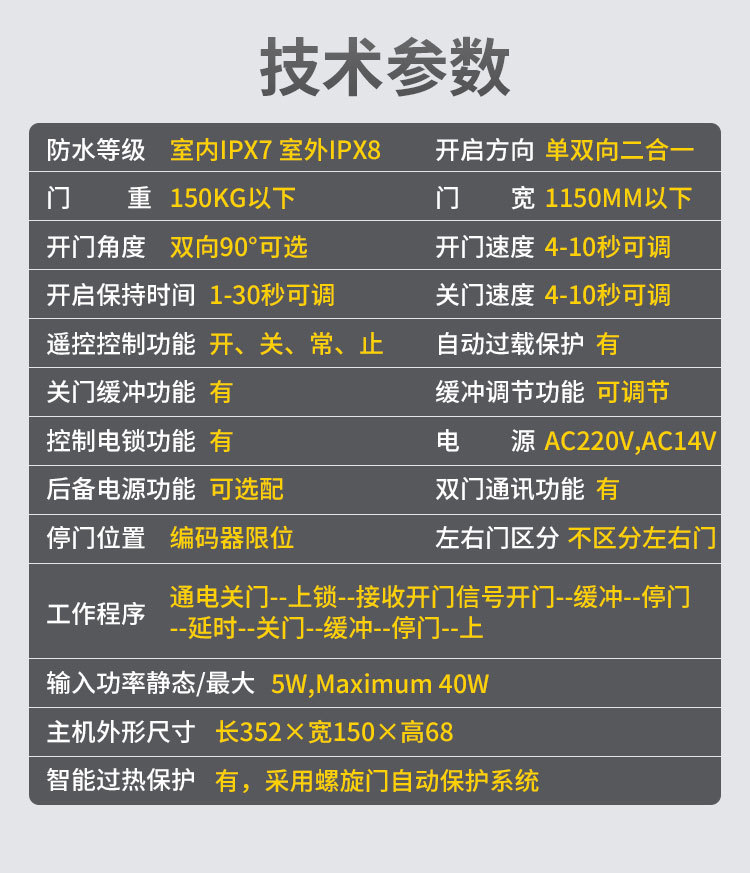 技术参数

防水等级 室内IPX7 室外IPX8
开启方向 单双向二合一
门 重 150KG以下
门 宽 1150MM以下
开门角度 双向90°可选
开门速度 4-10秒可调
开启保持时间 1-30秒可调
关门速度 4-10秒可调
遥控控制功能 开、关、常、止
自动过载保护 有
关门缓冲功能 有
缓冲调节功能 可调节
控制电锁功能 有
电 源 AC220V,AC14V
后备电源功能 可选配
双门通讯功能 有
停门位置 编码器限位
左右门区分 不区分左右门
工作程序 通电关门--上锁--接收开门信号开门--缓冲--停门--延时--关门--缓冲--停门--上
输入功率静态/最大 5W,Maximum 40W
主机外形尺寸 长352×宽150×高68
智能过热保护 有，采用螺旋门自动保护系统